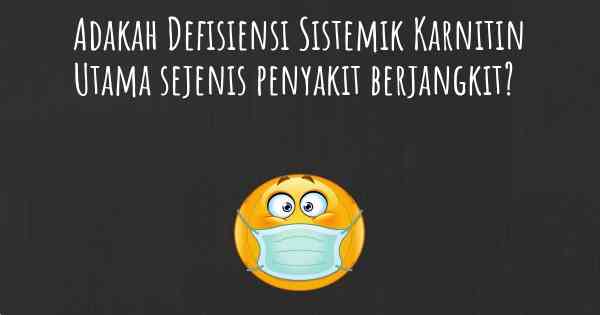 Adakah Defisiensi Sistemik Karnitin Utama sejenis penyakit berjangkit?